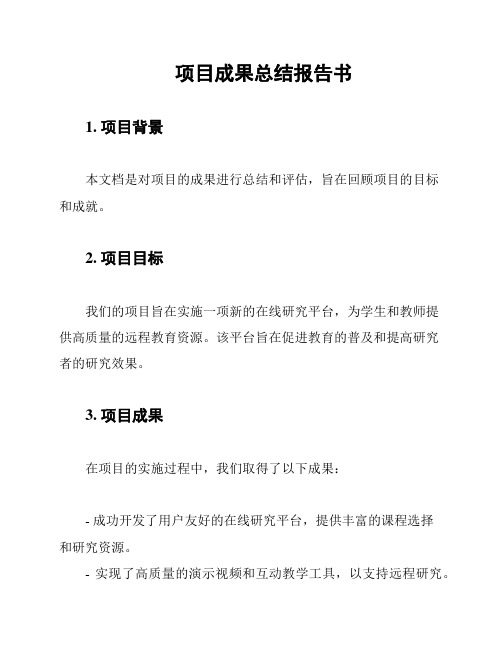 项目成果总结报告书

1. 项目背景

本文档是对项目的成果进行总结和评估，旨在回顾项目的目标和成就。

2. 项目目标

我们的项目旨在实施一项新的在线研究平台，为学生和教师提供高质量的远程教育资源。该平台旨在促进教育的普及和提高研究者的研究效果。

3. 项目成果

在项目的实施过程中，我们取得了以下成果：

- 成功开发了用户友好的在线研究平台，提供丰富的课程选择和研究资源。
- 实现了高质量的演示视频和互动教学工具，以支持远程研究。